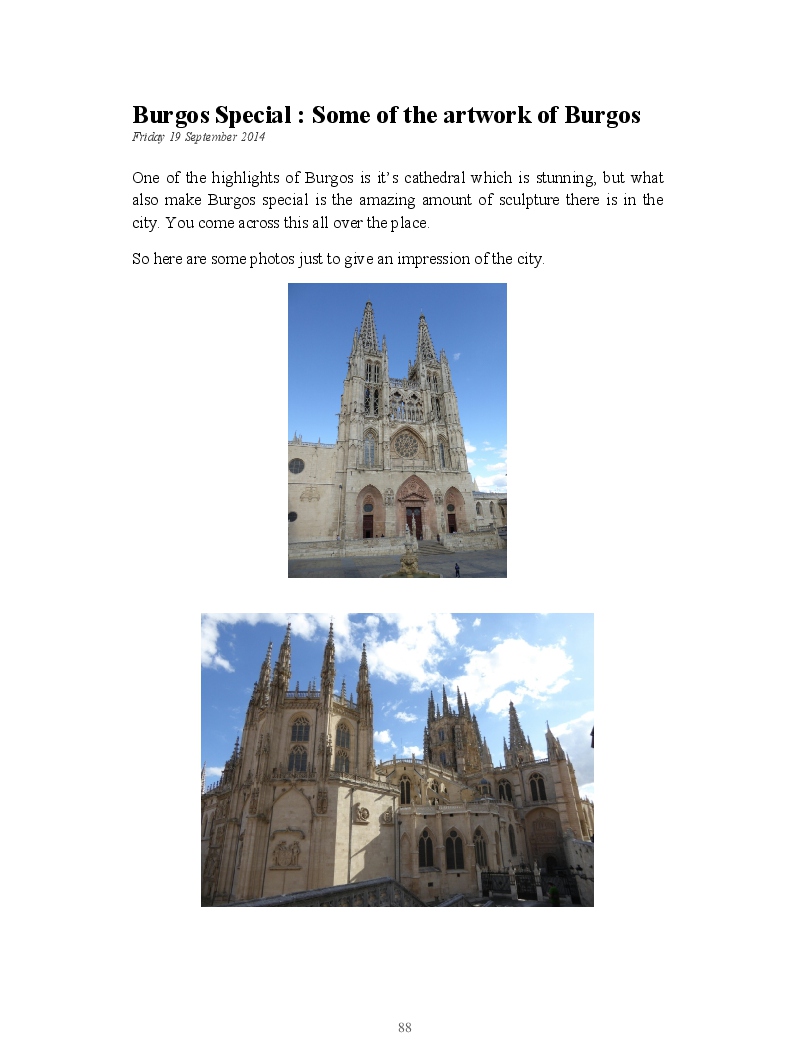 Burgos Special : Some of the artwork of Burgos
Friday 19 September 2014

One of the highlights of Burgos is it's cathedral which is stunning, but what also make Burgos special is the amazing amount of sculpture there is in the city. You come across this all over the place.

So here are some photos just to give an impression of the city.

88